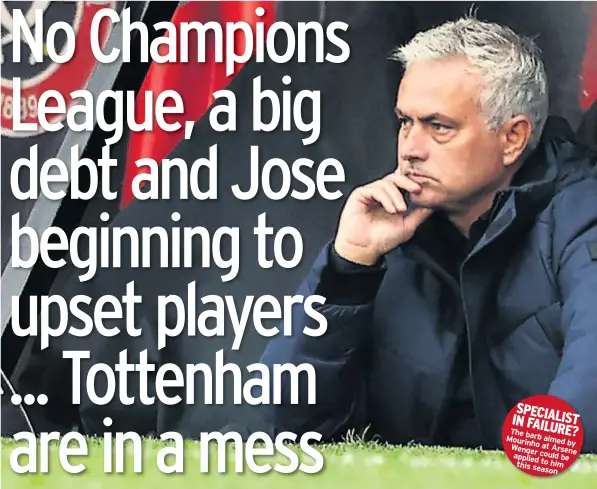 No Champions League, a big debt and Jose beginning to upset players ... Tottenham are in a mess

SPECIALIST IN FAILURE?
The barb aimed by Mourinho at Arsene Wenger could be applied to him this season